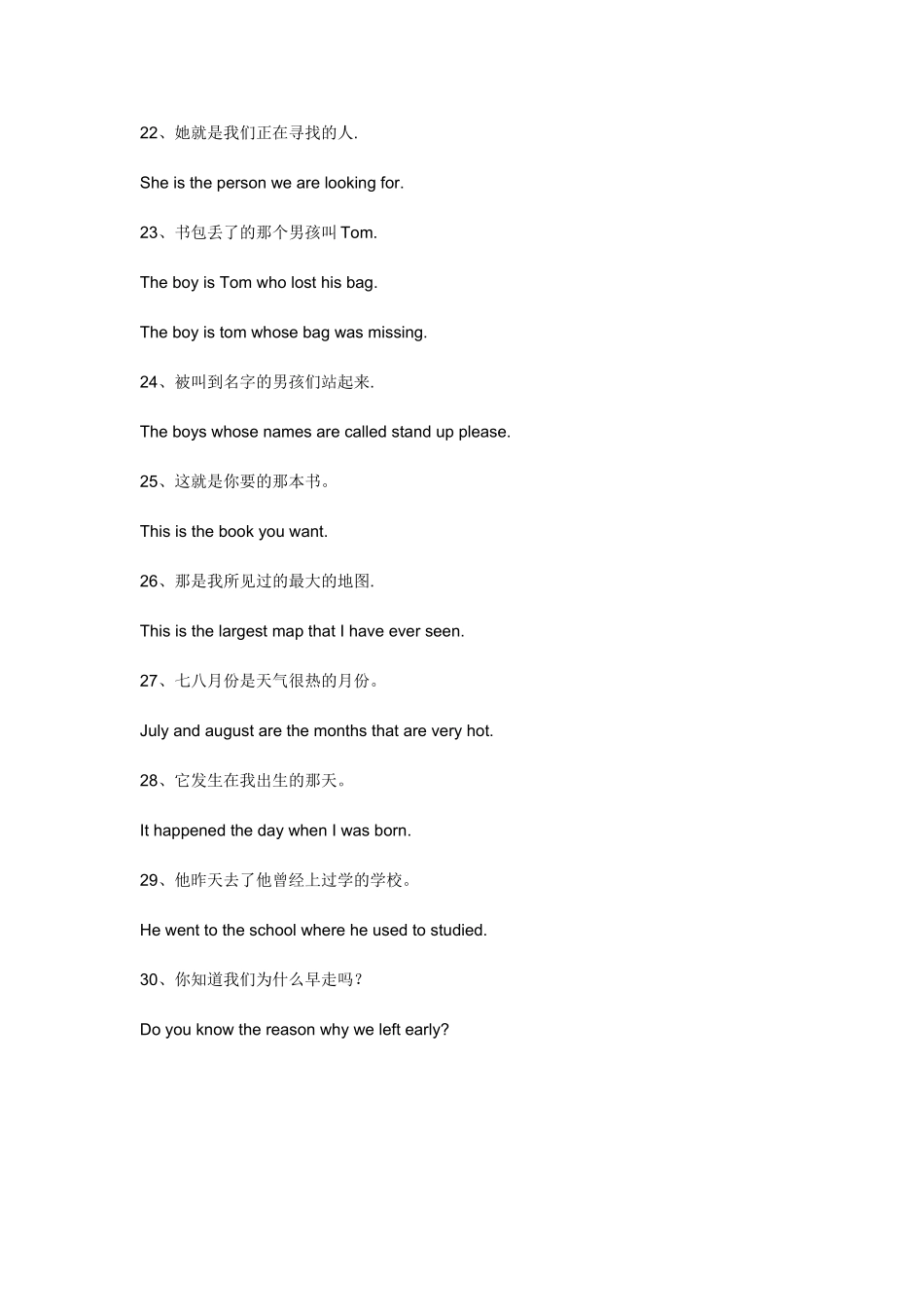 22、她就是我们正在寻找的人.

She is the person we are looking for.

23、书包丢了的那个男孩叫 Tom.

The boy is Tom who lost his bag.

The boy is tom whose bag was missing.

24、被叫到名字的男孩们站起来.

The boys whose names are called stand up please.

25、这就是你要的那本书。

This is the book you want.

26、那是我所见过的最大的地图.

This is the largest map that I have ever seen.

27、七八月份是天气很热的月份。

July and august are the months that are very hot.

28、它发生在我出生的那天。

It happened the day when I was born.

29、他昨天去了他曾经上过学的学校。

He went to the school where he used to studied.

30、你知道我们为什么早走吗？

Do you know the reason why we left early?